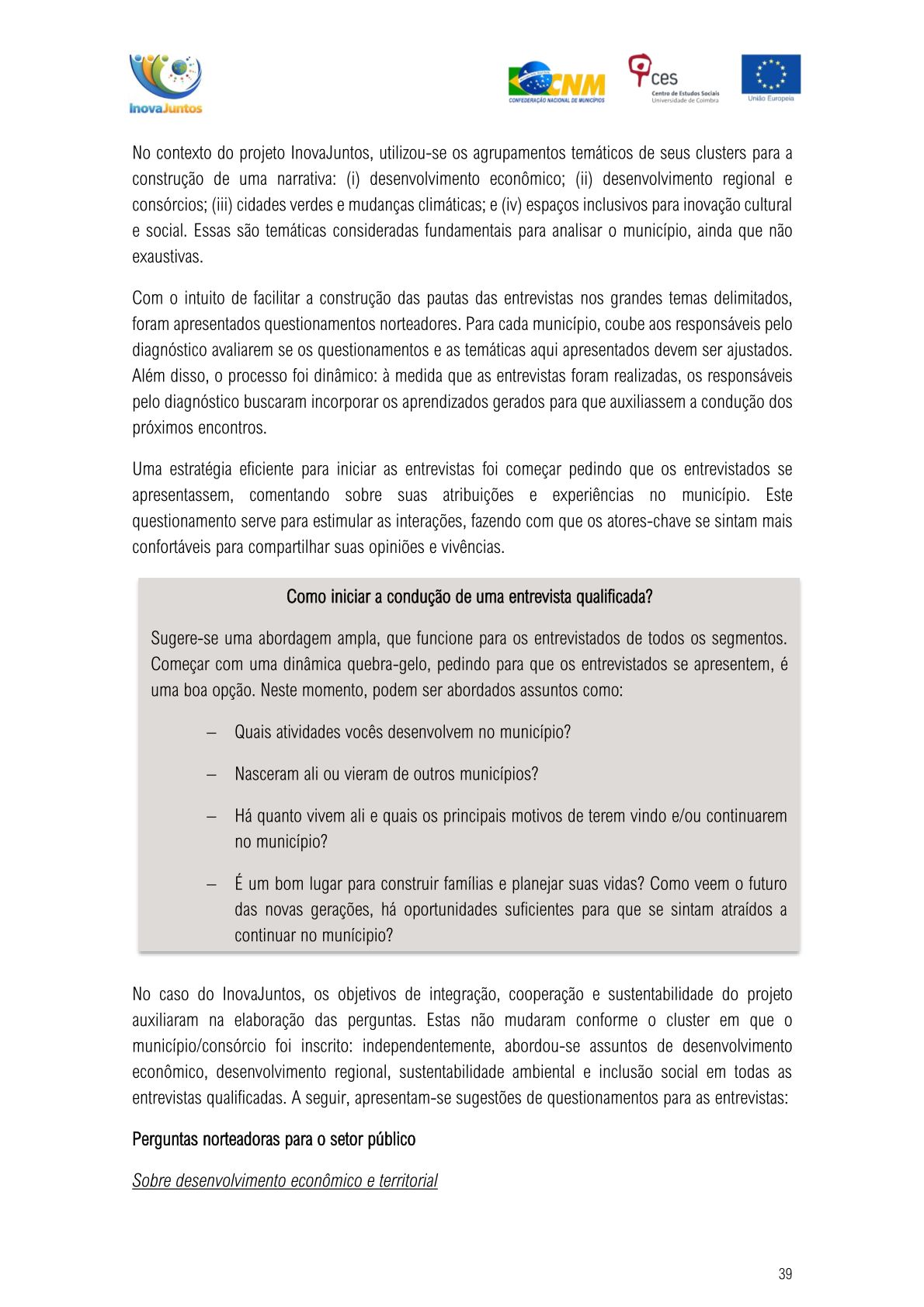 InovaJuntos

CNM
CONFEDERAÇÃO NACIONAL DE MUNICÍPIOS

ces
Centro de Estudos Sociais
Universidade de Coimbra

União Europeia

No contexto do projeto InovaJuntos, utilizou-se os agrupamentos temáticos de seus clusters para a construção de uma narrativa: (i) desenvolvimento econômico; (ii) desenvolvimento regional e consórcios; (iii) cidades verdes e mudanças climáticas; e (iv) espaços inclusivos para inovação cultural e social. Essas são temáticas consideradas fundamentais para analisar o município, ainda que não exaustivas.

Com o intuito de facilitar a construção das pautas das entrevistas nos grandes temas delimitados, foram apresentados questionamentos norteadores. Para cada município, coube aos responsáveis pelo diagnóstico avaliarem se os questionamentos e as temáticas aqui apresentados devem ser ajustados. Além disso, o processo foi dinâmico: à medida que as entrevistas foram realizadas, os responsáveis pelo diagnóstico buscaram incorporar os aprendizados gerados para que auxiliassem a condução dos próximos encontros.

Uma estratégia eficiente para iniciar as entrevistas foi começar pedindo que os entrevistados se apresentassem, comentando sobre suas atribuições e experiências no município. Este questionamento serve para estimular as interações, fazendo com que os atores-chave se sintam mais confortáveis para compartilhar suas opiniões e vivências.

Como iniciar a condução de uma entrevista qualificada?

Sugere-se uma abordagem ampla, que funcione para os entrevistados de todos os segmentos. Começar com uma dinâmica quebra-gelo, pedindo para que os entrevistados se apresentem, é uma boa opção. Neste momento, podem ser abordados assuntos como:

– Quais atividades vocês desenvolvem no município?

– Nasceram ali ou vieram de outros municípios?

– Há quanto vivem ali e quais os principais motivos de terem vindo e/ou continuarem no município?

– É um bom lugar para construir famílias e planejar suas vidas? Como veem o futuro das novas gerações, há oportunidades suficientes para que se sintam atraídos a continuar no munícipio?

No caso do InovaJuntos, os objetivos de integração, cooperação e sustentabilidade do projeto auxiliaram na elaboração das perguntas. Estas não mudaram conforme o cluster em que o município/consórcio foi inscrito: independentemente, abordou-se assuntos de desenvolvimento econômico, desenvolvimento regional, sustentabilidade ambiental e inclusão social em todas as entrevistas qualificadas. A seguir, apresentam-se sugestões de questionamentos para as entrevistas:

Perguntas norteadoras para o setor público

Sobre desenvolvimento econômico e territorial

39